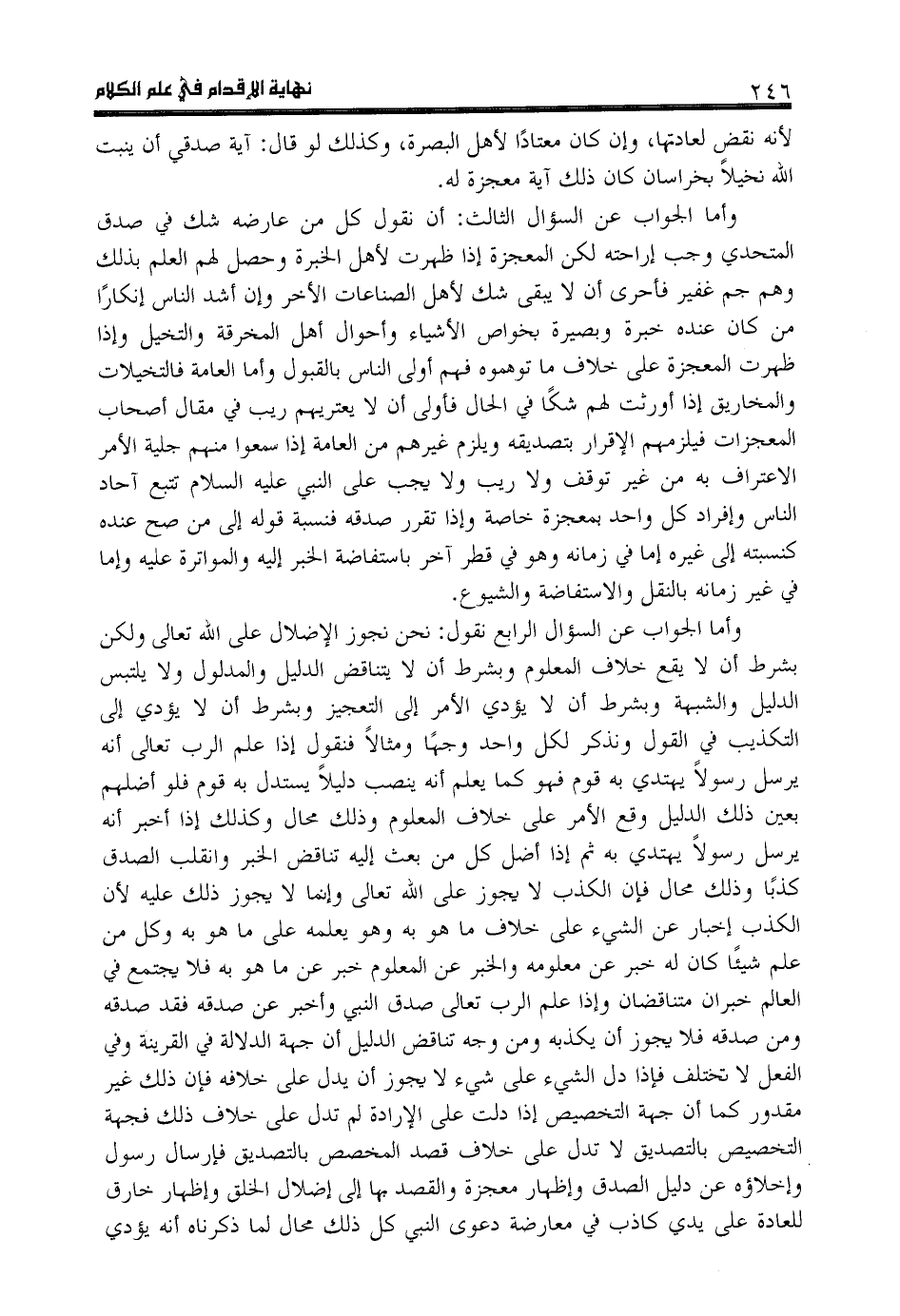 ٢٤٦ نهاية الإقدام في علم الكلام

لأنه نقض لعادتها، وإن كان معتادًا لأهل البصرة، وكذلك لو قال: آية صدقي أن ينبت الله نخيلاً بخراسان كان ذلك آية معجزة له.

وأما الجواب عن السؤال الثالث: أن نقول كل من عارضه شك في صدق المتحدي وجب إراحته لكن المعجزة إذا ظهرت لأهل الخبرة وحصل لهم العلم بذلك وهم جم غفير فأحرى أن لا يبقى شك لأهل الصناعات الأخر وإن أشد الناس إنكارًا من كان عنده خبرة وبصيرة بخواص الأشياء وأحوال أهل المخرقة والتخيل وإذا ظهرت المعجزة على خلاف ما توهموه فهم أولى الناس بالقبول وأما العامة فالتخيلات والمخاريق إذا أورثت لهم شكًا في الحال فأولى أن لا يعتريهم ريب في مقال أصحاب المعجزات فيلزمهم الإقرار بتصديقه ويلزم غيرهم من العامة إذا سمعوا منهم جلية الأمر الاعتراف به من غير توقف ولا ريب ولا يجب على النبي عليه السلام تتبع آحاد الناس وإفراد كل واحد بمعجزة خاصة وإذا تقرر صدقه فنسبة قوله إلى من صح عنده كنسبته إلى غيره إما في زمانه وهو في قطر آخر باستفاضة الخبر إليه والمواترة عليه وإما في غير زمانه بالنقل والاستفاضة والشيوع.

وأما الجواب عن السؤال الرابع نقول: نحن نجوز الإضلال على الله تعالى ولكن بشرط أن لا يقع خلاف المعلوم وبشرط أن لا يتناقض الدليل والمدلول ولا يلتبس الدليل والشبهة وبشرط أن لا يؤدي الأمر إلى التعجيز وبشرط أن لا يؤدي إلى التكذيب في القول ونذكر لكل واحد وجهًا ومثالاً فنقول إذا علم الرب تعالى أنه يرسل رسولاً يهتدي به قوم فهو كما يعلم أنه ينصب دليلاً يستدل به قوم فلو أضلهم بعين ذلك الدليل وقع الأمر على خلاف المعلوم وذلك محال وكذلك إذا أخبر أنه يرسل رسولاً يهتدي به ثم إذا أضل كل من بعث إليه تناقض الخبر وانقلب الصدق كذبًا وذلك محال فإن الكذب لا يجوز على الله تعالى وإنما لا يجوز ذلك عليه لأن الكذب إخبار عن الشيء على خلاف ما هو به وهو يعلمه على ما هو به وكل من علم شيئًا كان له خبر عن معلومه والخبر عن المعلوم خبر عن ما هو به فلا يجتمع في العالم خبران متناقضان وإذا علم الرب تعالى صدق النبي وأخبر عن صدقه فقد صدقه ومن صدقه فلا يجوز أن يكذبه ومن وجه تناقض الدليل أن جهة الدلالة في القرينة وفي الفعل لا تختلف فإذا دل الشيء على شيء لا يجوز أن يدل على خلافه فإن ذلك غير مقدور كما أن جهة التخصيص إذا دلت على الإرادة لم تدل على خلاف ذلك فجهة التخصيص بالتصديق لا تدل على خلاف قصد المخصص بالتصديق فإرسال رسول وإخلاؤه عن دليل الصدق وإظهار معجزة والقصد بها إلى إضلال الخلق وإظهار خارق للعادة على يدي كاذب في معارضة دعوى النبي كل ذلك محال لما ذكرناه أنه يؤدي